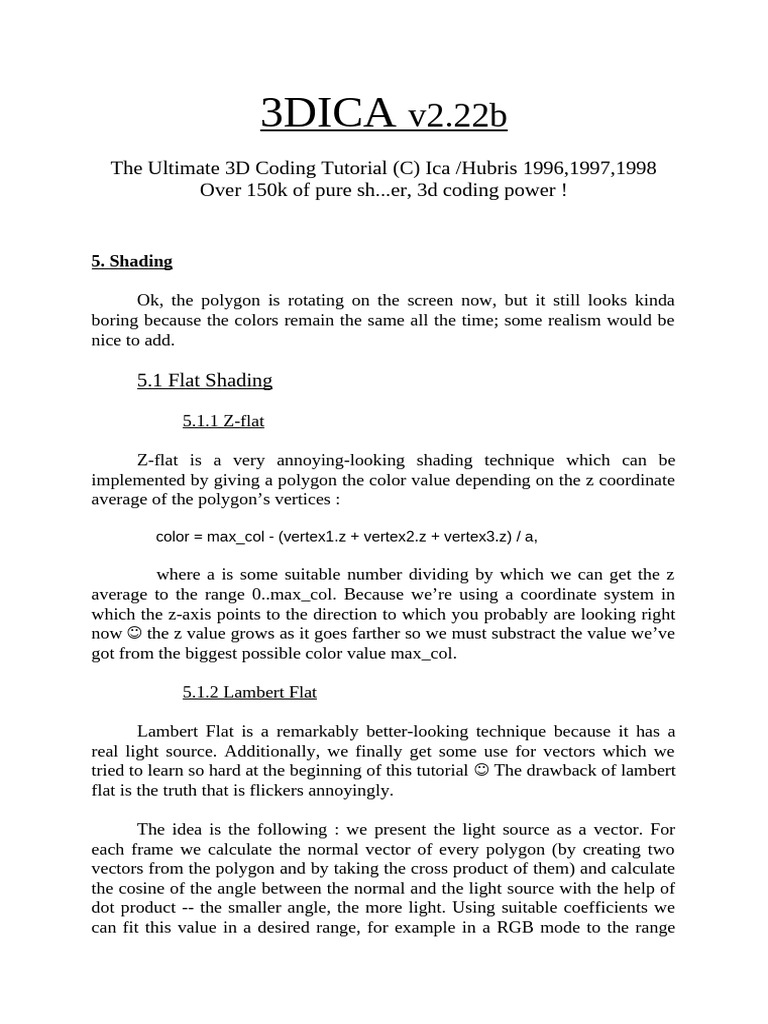 3DICA v2.22b

The Ultimate 3D Coding Tutorial (C) Ica /Hubris 1996,1997,1998
Over 150k of pure sh...er, 3d coding power !

5. Shading

Ok, the polygon is rotating on the screen now, but it still looks kinda boring because the colors remain the same all the time; some realism would be nice to add.

5.1 Flat Shading

5.1.1 Z-flat

Z-flat is a very annoying-looking shading technique which can be implemented by giving a polygon the color value depending on the z coordinate average of the polygon's vertices :

color = max_col - (vertex1.z + vertex2.z + vertex3.z) / a,

where a is some suitable number dividing by which we can get the z average to the range 0..max_col. Because we're using a coordinate system in which the z-axis points to the direction to which you probably are looking right now ☺ the z value grows as it goes farther so we must substract the value we've got from the biggest possible color value max_col.

5.1.2 Lambert Flat

Lambert Flat is a remarkably better-looking technique because it has a real light source. Additionally, we finally get some use for vectors which we tried to learn so hard at the beginning of this tutorial ☺ The drawback of lambert flat is the truth that is flickers annoyingly.

The idea is the following : we present the light source as a vector. For each frame we calculate the normal vector of every polygon (by creating two vectors from the polygon and by taking the cross product of them) and calculate the cosine of the angle between the normal and the light source with the help of dot product -- the smaller angle, the more light. Using suitable coefficients we can fit this value in a desired range, for example in a RGB mode to the range